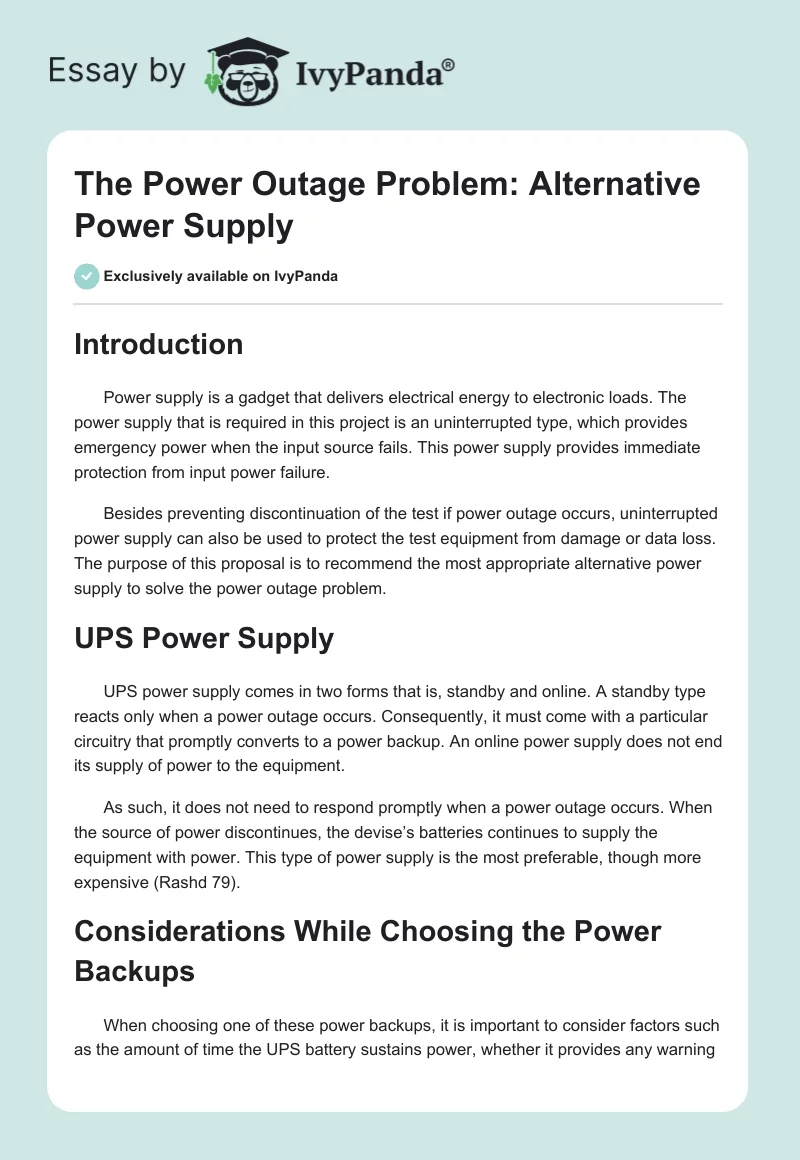 Essay by IvyPanda®

The Power Outage Problem: Alternative Power Supply

Exclusively available on IvyPanda

Introduction

Power supply is a gadget that delivers electrical energy to electronic loads. The power supply that is required in this project is an uninterrupted type, which provides emergency power when the input source fails. This power supply provides immediate protection from input power failure.

Besides preventing discontinuation of the test if power outage occurs, uninterrupted power supply can also be used to protect the test equipment from damage or data loss. The purpose of this proposal is to recommend the most appropriate alternative power supply to solve the power outage problem.

UPS Power Supply

UPS power supply comes in two forms that is, standby and online. A standby type reacts only when a power outage occurs. Consequently, it must come with a particular circuitry that promptly converts to a power backup. An online power supply does not end its supply of power to the equipment.

As such, it does not need to respond promptly when a power outage occurs. When the source of power discontinues, the devise's batteries continues to supply the equipment with power. This type of power supply is the most preferable, though more expensive (Rashd 79).

Considerations While Choosing the Power Backups

When choosing one of these power backups, it is important to consider factors such as the amount of time the UPS battery sustains power, whether it provides any warning